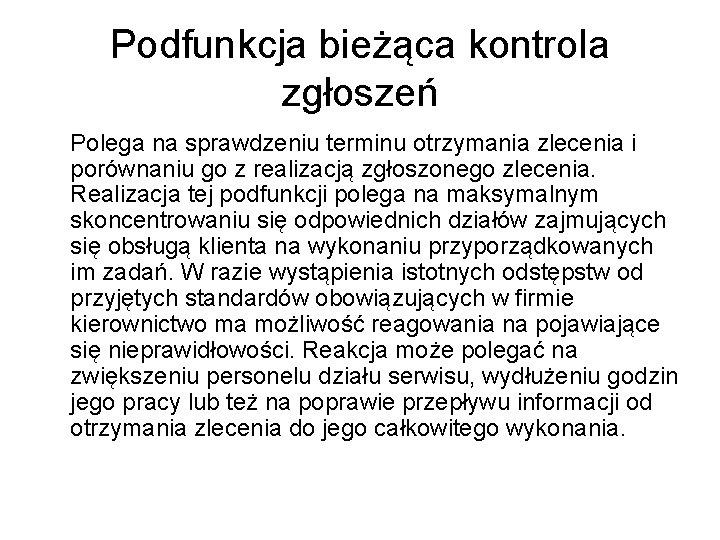 Podfunkcja bieżąca kontrola zgłoszeń

Polega na sprawdzeniu terminu otrzymania zlecenia i porównaniu go z realizacją zgłoszonego zlecenia. Realizacja tej podfunkcji polega na maksymalnym skoncentrowaniu się odpowiednich działów zajmujących się obsługą klienta na wykonaniu przyporządkowanych im zadań. W razie wystąpienia istotnych odstępstw od przyjętych standardów obowiązujących w firmie kierownictwo ma możliwość reagowania na pojawiające się nieprawidłowości. Reakcja może polegać na zwiększeniu personelu działu serwisu, wydłużeniu godzin jego pracy lub też na poprawie przepływu informacji od otrzymania zlecenia do jego całkowitego wykonania.